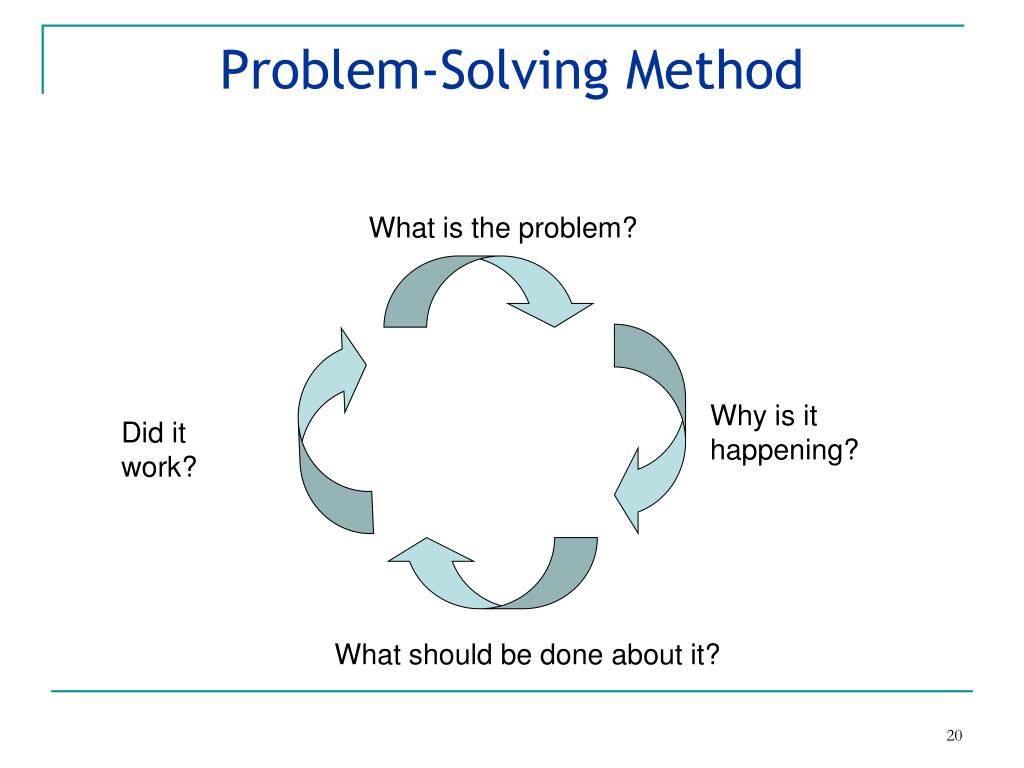 Problem-Solving Method

What is the problem?

Why is it happening?

What should be done about it?

Did it work?

20